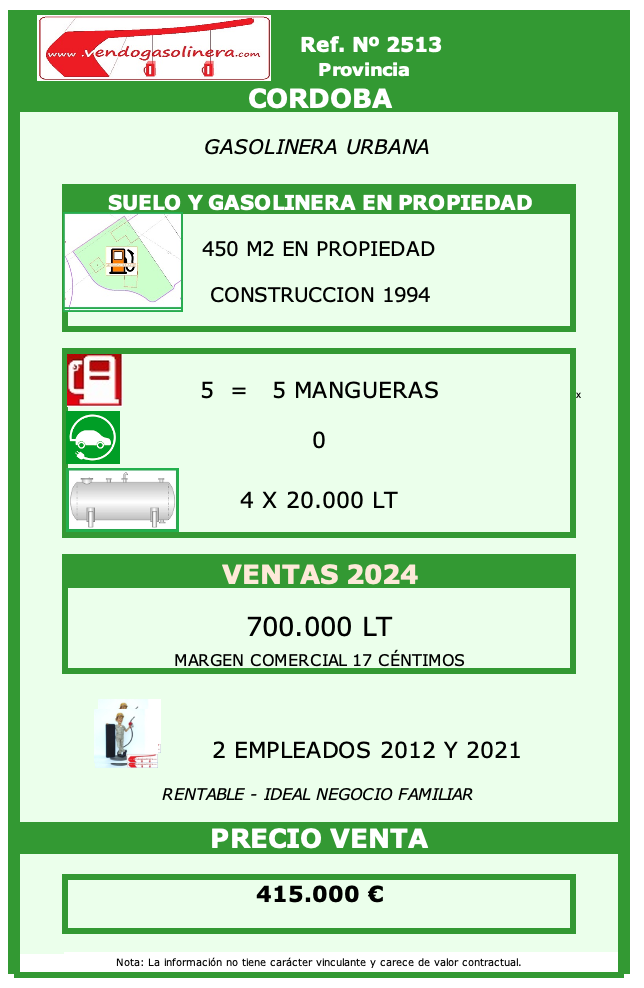 www.vendogasolinera.com

Ref. Nº 2513
Provincia

CORDOBA

GASOLINERA URBANA

SUELO Y GASOLINERA EN PROPIEDAD

450 M2 EN PROPIEDAD

CONSTRUCCION 1994

5 = 5 MANGUERAS

x

0

4 X 20.000 LT

VENTAS 2024

700.000 LT

MARGEN COMERCIAL 17 CÉNTIMOS

2 EMPLEADOS 2012 Y 2021

RENTABLE - IDEAL NEGOCIO FAMILIAR

PRECIO VENTA

415.000 €

Nota: La información no tiene carácter vinculante y carece de valor contractual.